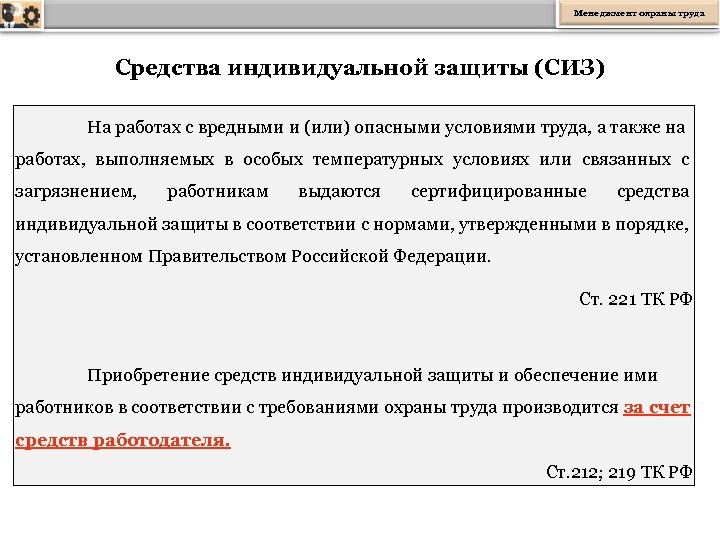 Менеджмент охраны труда

Средства индивидуальной защиты (СИЗ)

На работах с вредными и (или) опасными условиями труда, а также на работах, выполняемых в особых температурных условиях или связанных с загрязнением, работникам выдаются сертифицированные средства индивидуальной защиты в соответствии с нормами, утвержденными в порядке, установленном Правительством Российской Федерации.

Ст. 221 ТК РФ

Приобретение средств индивидуальной защиты и обеспечение ими работников в соответствии с требованиями охраны труда производится за счет средств работодателя.

Ст.212; 219 ТК РФ